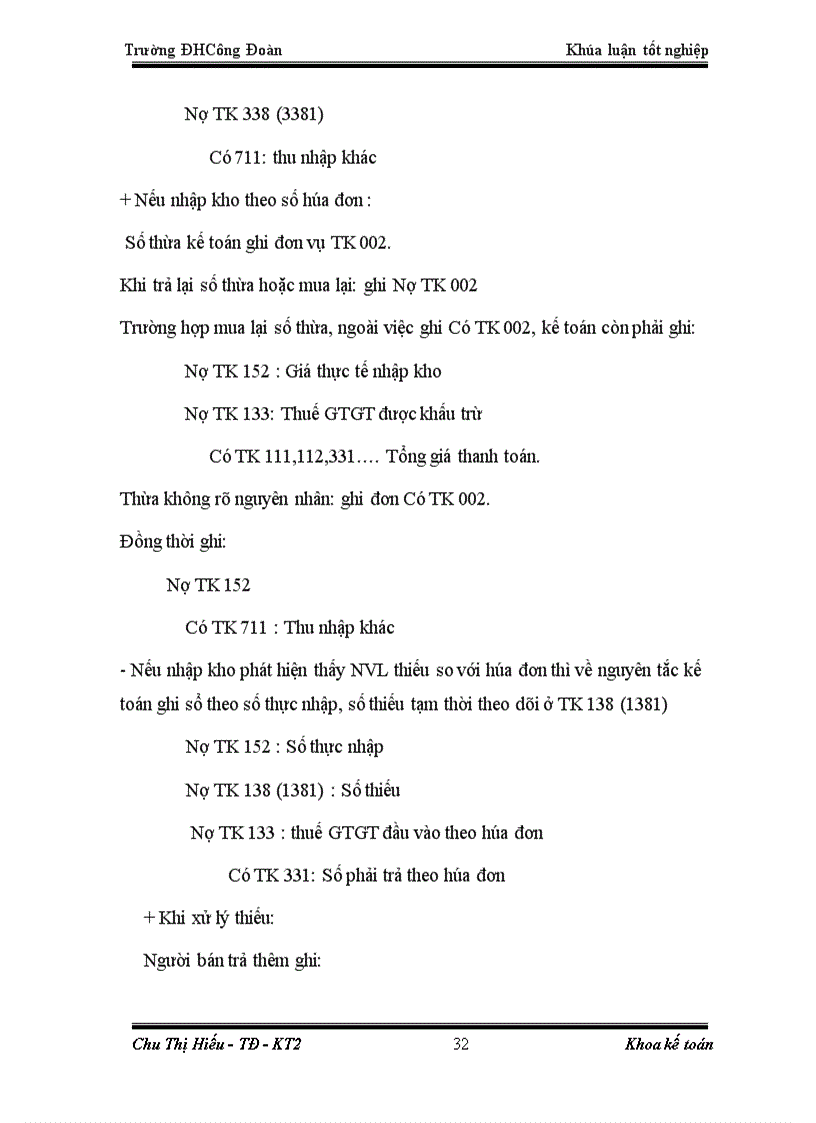 Trường ĐHCông Đoàn

Khúa luận tốt nghiệp

Nợ TK 338 (3381)

Có 711: thu nhập khác

+ Nếu nhập kho theo số húa đơn :

Số thừa kế toán ghi đơn vụ TK 002.

Khi trả lại số thừa hoặc mua lại: ghi Nợ TK 002

Trường hợp mua lại số thừa, ngoài việc ghi Có TK 002, kế toán còn phải ghi:

Nợ TK 152 : Giá thực tế nhập kho

Nợ TK 133: Thuế GTGT được khấu trừ

Có TK 111,112,331…. Tổng giá thanh toán.

Thừa không rõ nguyên nhân: ghi đơn Có TK 002.

Đồng thời ghi:

Nợ TK 152

Có TK 711 : Thu nhập khác

- Nếu nhập kho phát hiện thấy NVL thiếu so với húa đơn thì về nguyên tắc kế toán ghi sổ theo số thực nhập, số thiếu tạm thời theo dõi ở TK 138 (1381)

Nợ TK 152 : Số thực nhập

Nợ TK 138 (1381) : Số thiếu

Nợ TK 133 : thuế GTGT đầu vào theo húa đơn

Có TK 331: Số phải trả theo húa đơn

+ Khi xử lý thiếu:

Người bán trả thêm ghi:

Chu Thị Hiếu - TĐ - KT2

32

Khoa kế toán